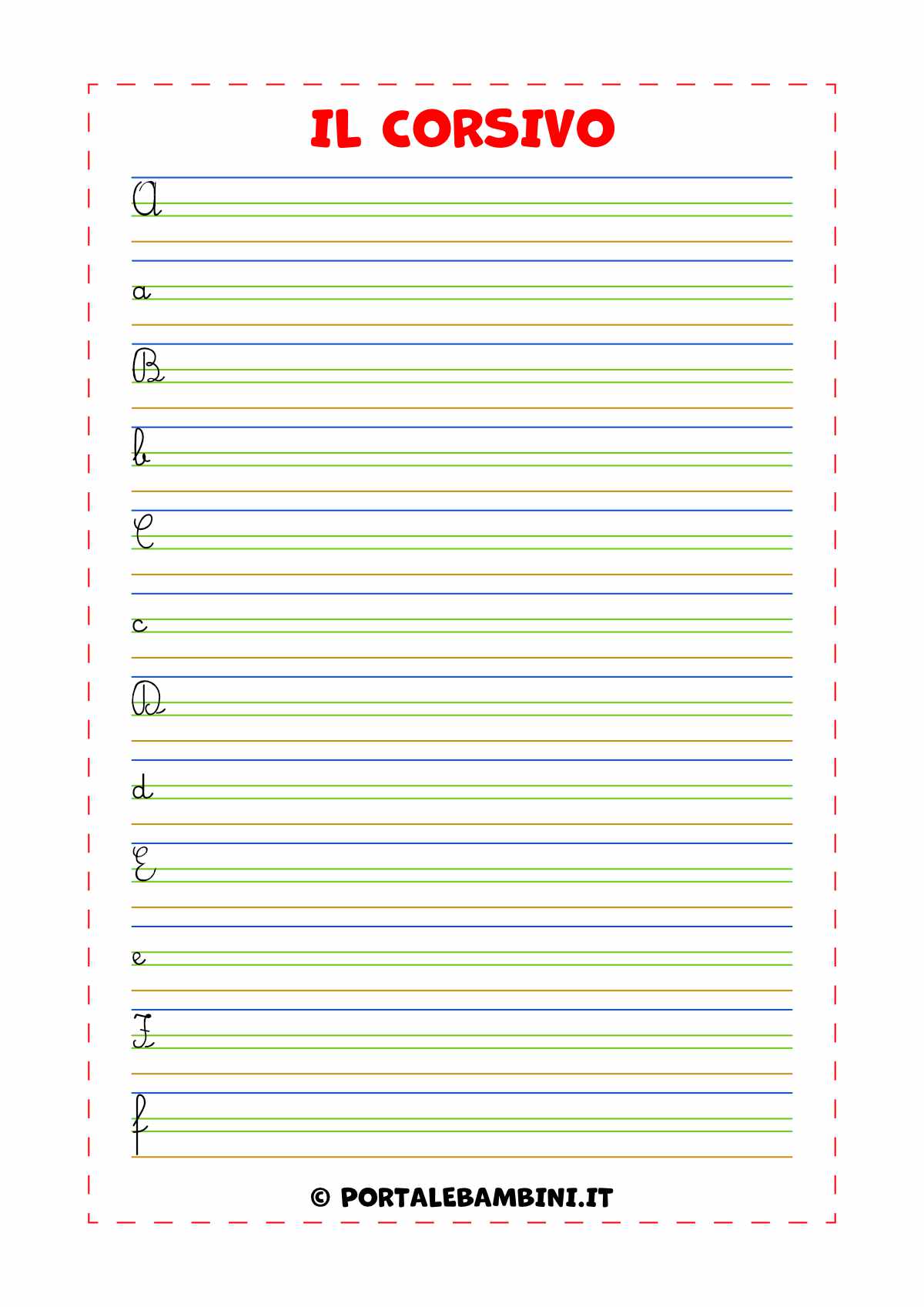 IL CORSIVO

A

a

B

b

C

c

D

d

E

e

F

f

© PORTALEBAMBINI.IT